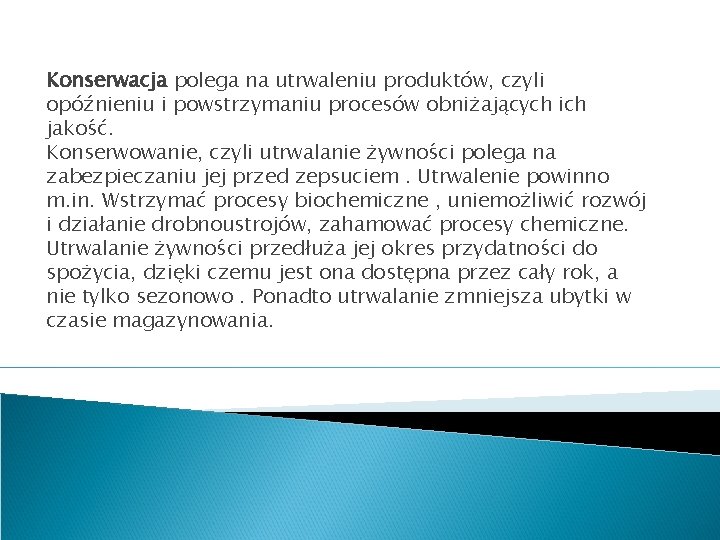 Konserwacja polega na utrwaleniu produktów, czyli opóźnieniu i powstrzymaniu procesów obniżających ich jakość.
Konserwowanie, czyli utrwalanie żywności polega na zabezpieczaniu jej przed zepsuciem . Utrwalenie powinno m.in. Wstrzymać procesy biochemiczne , uniemożliwić rozwój i działanie drobnoustrojów, zahamować procesy chemiczne. Utrwalanie żywności przedłuża jej okres przydatności do spożycia, dzięki czemu jest ona dostępna przez cały rok, a nie tylko sezonowo . Ponadto utrwalanie zmniejsza ubytki w czasie magazynowania.